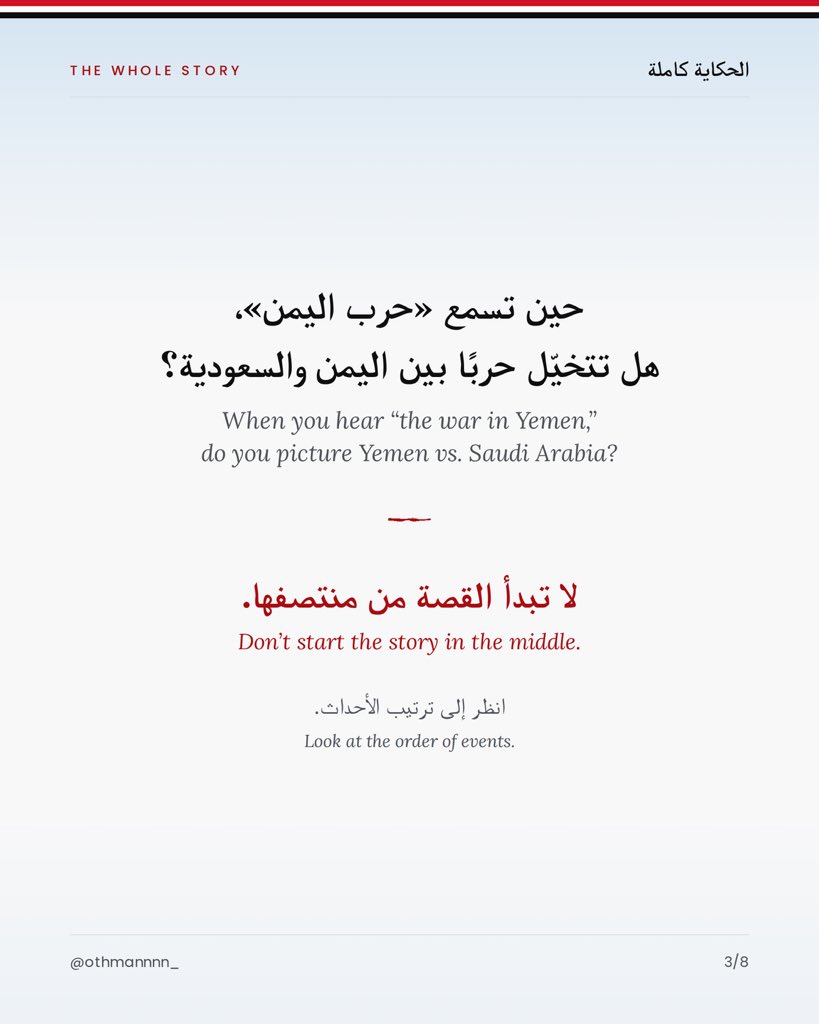 THE WHOLE STORY

الحكاية كاملة

حين تسمع «حرب اليمن»،
هل تتخيّل حربًا بين اليمن والسعودية؟

When you hear “the war in Yemen,” do you picture Yemen vs. Saudi Arabia?

لا تبدأ القصة من منتصفها.

Don’t start the story in the middle.

انظر إلى ترتيب الأحداث.

Look at the order of events.

@othmannnn_

3/8